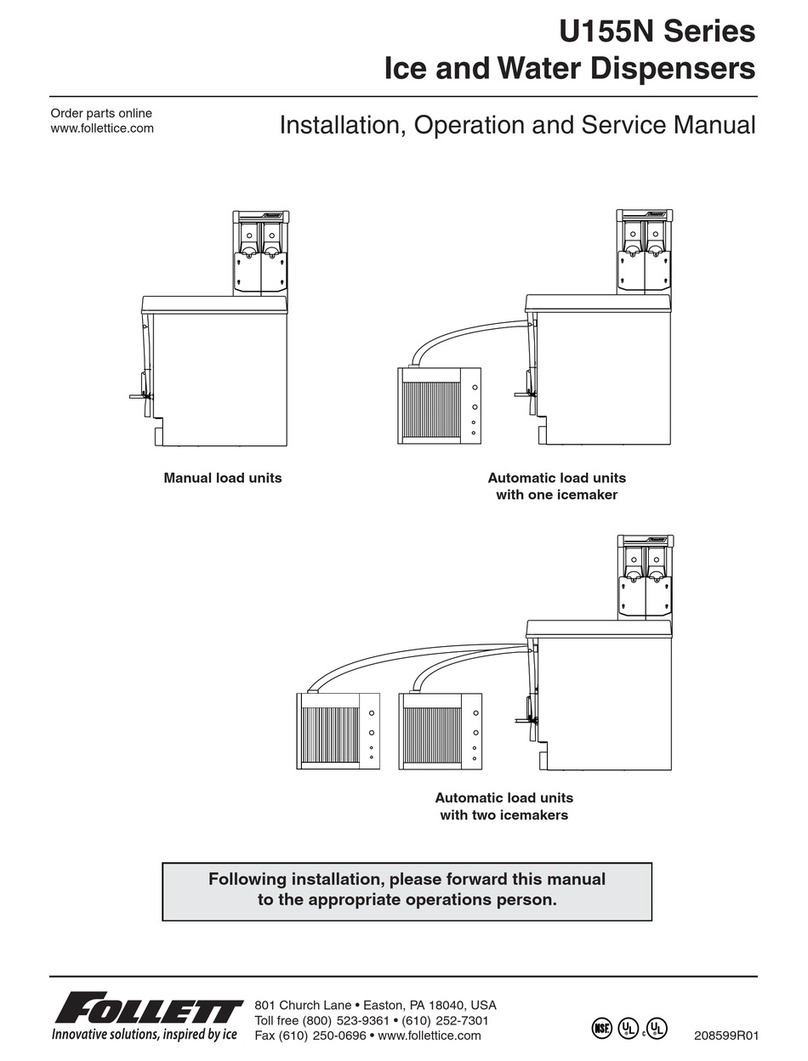 U155N Series
Ice and Water Dispensers

Order parts online
www.follettice.com

Installation, Operation and Service Manual

Manual load units

Automatic load units
with one icemaker

Automatic load units
with two icemakers

Following installation, please forward this manual
to the appropriate operations person.

FOLLETT
Innovative solutions, inspired by ice

801 Church Lane • Easton, PA 18040, USA
Toll free (800) 523-9361 • (610) 252-7301
Fax (610) 250-0696 • www.follettice.com

NSF UL UL

208599R01